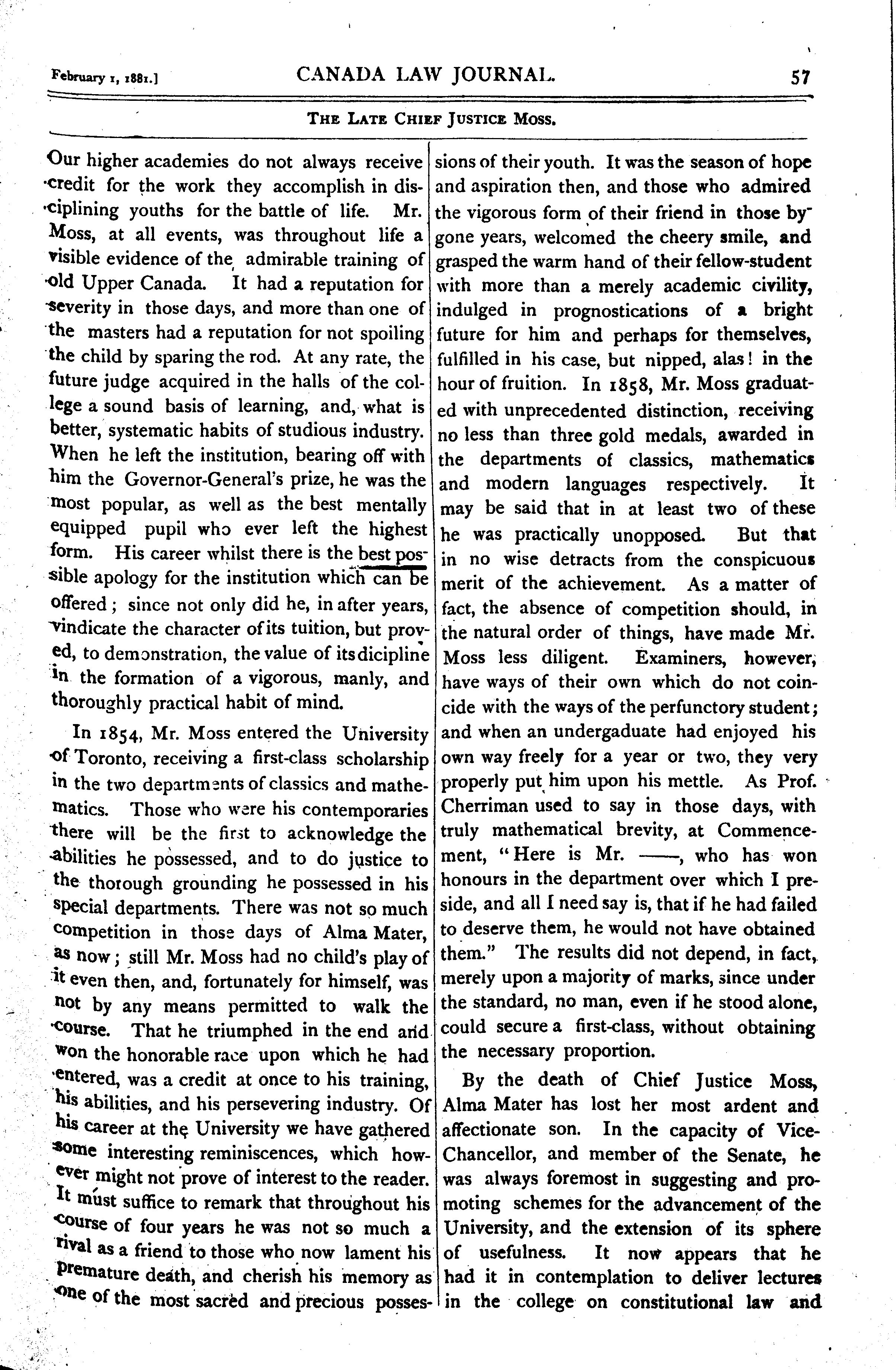 February 1, 1881.] CANADA LAW JOURNAL. 57

THE LATE CHIEF JUSTICE MOSS.

Our higher academies do not always receive credit for the work they accomplish in disciplining youths for the battle of life. Mr. Moss, at all events, was throughout life a visible evidence of the admirable training of old Upper Canada. It had a reputation for severity in those days, and more than one of the masters had a reputation for not spoiling the child by sparing the rod. At any rate, the future judge acquired in the halls of the college a sound basis of learning, and, what is better, systematic habits of studious industry. When he left the institution, bearing off with him the Governor-General's prize, he was the most popular, as well as the best mentally equipped pupil who ever left the highest form. His career whilst there is the best possible apology for the institution which can be offered; since not only did he, in after years, vindicate the character of its tuition, but proved, to demonstration, the value of its dicipline in the formation of a vigorous, manly, and thoroughly practical habit of mind.

In 1854, Mr. Moss entered the University of Toronto, receiving a first-class scholarship in the two departments of classics and mathematics. Those who were his contemporaries there will be the first to acknowledge the abilities he possessed, and to do justice to the thorough grounding he possessed in his special departments. There was not so much competition in those days of Alma Mater, as now; still Mr. Moss had no child's play of it even then, and, fortunately for himself, was not by any means permitted to walk the course. That he triumphed in the end and won the honorable race upon which he had entered, was a credit at once to his training, his abilities, and his persevering industry. Of his career at the University we have gathered some interesting reminiscences, which however might not prove of interest to the reader. It must suffice to remark that throughout his course of four years he was not so much a rival as a friend to those who now lament his premature death, and cherish his memory as one of the most sacred and precious possessions of their youth. It was the season of hope and aspiration then, and those who admired the vigorous form of their friend in those bygone years, welcomed the cheery smile, and grasped the warm hand of their fellow-student with more than a merely academic civility, indulged in prognostications of a bright future for him and perhaps for themselves, fulfilled in his case, but nipped, alas! in the hour of fruition. In 1858, Mr. Moss graduated with unprecedented distinction, receiving no less than three gold medals, awarded in the departments of classics, mathematics and modern languages respectively. It may be said that in at least two of these he was practically unopposed. But that in no wise detracts from the conspicuous merit of the achievement. As a matter of fact, the absence of competition should, in the natural order of things, have made Mr. Moss less diligent. Examiners, however, have ways of their own which do not coincide with the ways of the perfunctory student; and when an undergaduate had enjoyed his own way freely for a year or two, they very properly put him upon his mettle. As Prof. Cherriman used to say in those days, with truly mathematical brevity, at Commencement, "Here is Mr. ——, who has won honours in the department over which I preside, and all I need say is, that if he had failed to deserve them, he would not have obtained them." The results did not depend, in fact, merely upon a majority of marks, since under the standard, no man, even if he stood alone, could secure a first-class, without obtaining the necessary proportion.

By the death of Chief Justice Moss, Alma Mater has lost her most ardent and affectionate son. In the capacity of Vice-Chancellor, and member of the Senate, he was always foremost in suggesting and promoting schemes for the advancement of the University, and the extension of its sphere of usefulness. It now appears that he had it in contemplation to deliver lectures in the college on constitutional law and